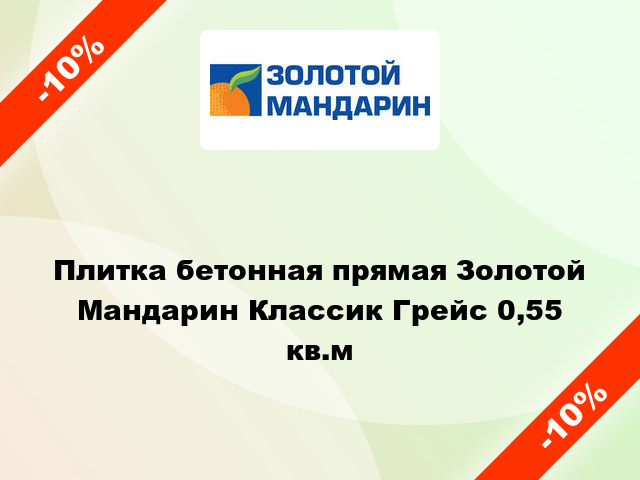 -10%

ЗОЛОТОЙ МАНДАРИН

Плитка бетонная прямая Золотой Мандарин Классик Грейс 0,55 кв.м

-10%